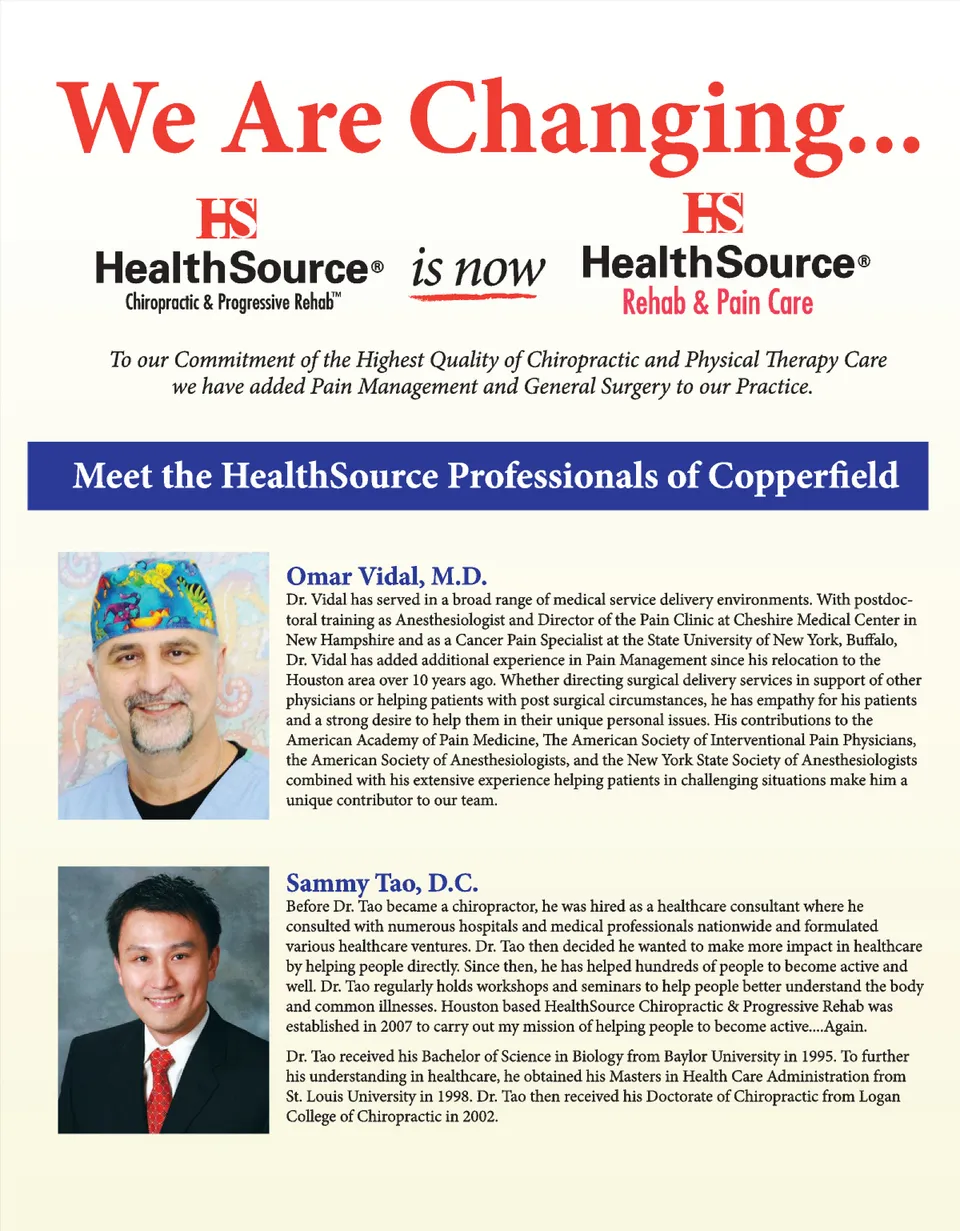 We Are Changing...

HS
HealthSource®
Chiropractic & Progressive Rehab™

is now

HS
HealthSource®
Rehab & Pain Care

To our Commitment of the Highest Quality of Chiropractic and Physical Therapy Care we have added Pain Management and General Surgery to our Practice.

Meet the HealthSource Professionals of Copperfield

Omar Vidal, M.D.
Dr. Vidal has served in a broad range of medical service delivery environments. With postdoctoral training as Anesthesiologist and Director of the Pain Clinic at Cheshire Medical Center in New Hampshire and as a Cancer Pain Specialist at the State University of New York, Buffalo, Dr. Vidal has added additional experience in Pain Management since his relocation to the Houston area over 10 years ago. Whether directing surgical delivery services in support of other physicians or helping patients with post surgical circumstances, he has empathy for his patients and a strong desire to help them in their unique personal issues. His contributions to the American Academy of Pain Medicine, The American Society of Interventional Pain Physicians, the American Society of Anesthesiologists, and the New York State Society of Anesthesiologists combined with his extensive experience helping patients in challenging situations make him a unique contributor to our team.

Sammy Tao, D.C.
Before Dr. Tao became a chiropractor, he was hired as a healthcare consultant where he consulted with numerous hospitals and medical professionals nationwide and formulated various healthcare ventures. Dr. Tao then decided he wanted to make more impact in healthcare by helping people directly. Since then, he has helped hundreds of people to become active and well. Dr. Tao regularly holds workshops and seminars to help people better understand the body and common illnesses. Houston based HealthSource Chiropractic & Progressive Rehab was established in 2007 to carry out my mission of helping people to become active....Again.

Dr. Tao received his Bachelor of Science in Biology from Baylor University in 1995. To further his understanding in healthcare, he obtained his Masters in Health Care Administration from St. Louis University in 1998. Dr. Tao then received his Doctorate of Chiropractic from Logan College of Chiropractic in 2002.